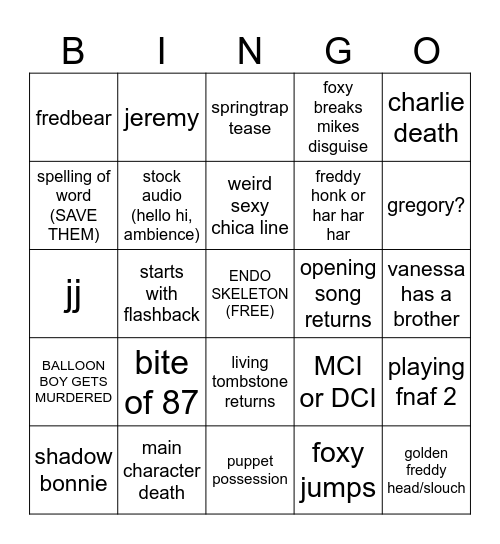 | B | I | N | G | O |
|---|---|---|---|---|
| fredbear | jeremy | springtrap tease | foxy breaks mikes disguise | charlie death |
| spelling of word (SAVE THEM) | stock audio (hello hi, ambience) | weird sexy chica line | freddy honk or har har har | gregory? |
| jj | starts with flashback | ENDO SKELETON (FREE) | opening song returns | vanessa has a brother |
| BALLOON BOY GETS MURDERED | bite of 87 | living tombstone returns | MCI or DCI | playing fnaf 2 |
| shadow bonnie | main character death | puppet possession | foxy jumps | golden freddy head/slouch |